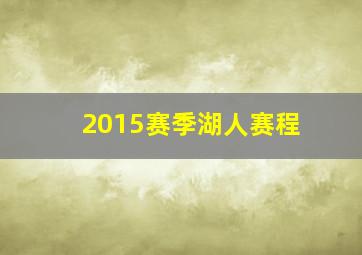 2015赛季湖人赛程